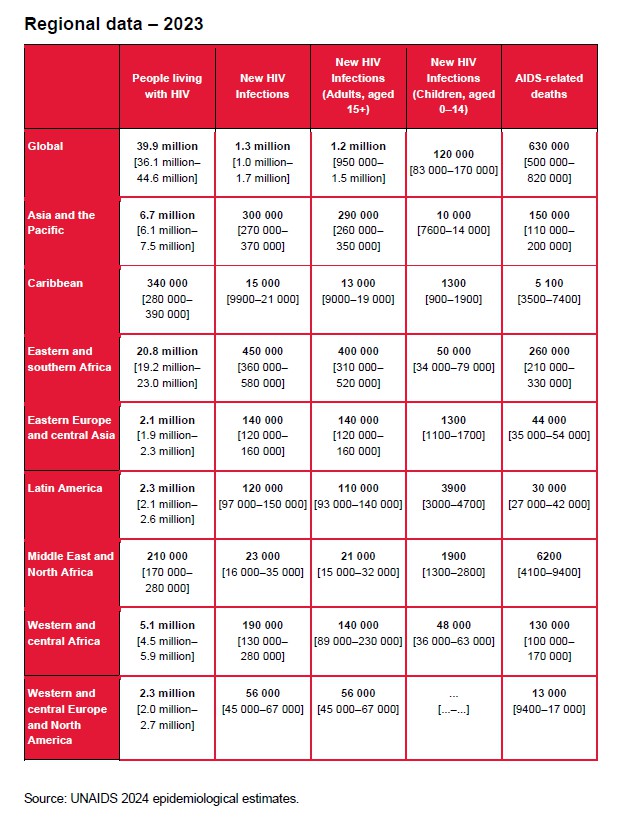 Regional data – 2023

| | People living with HIV | New HIV Infections | New HIV Infections (Adults, aged 15+) | New HIV Infections (Children, aged 0–14) | AIDS-related deaths |
|---|---|---|---|---|---|
| Global | 39.9 million [36.1 million–44.6 million] | 1.3 million [1.0 million–1.7 million] | 1.2 million [950 000–1.5 million] | 120 000 [83 000–170 000] | 630 000 [500 000–820 000] |
| Asia and the Pacific | 6.7 million [6.1 million–7.5 million] | 300 000 [270 000–370 000] | 290 000 [260 000–350 000] | 10 000 [7600–14 000] | 150 000 [110 000–200 000] |
| Caribbean | 340 000 [280 000–390 000] | 15 000 [9900–21 000] | 13 000 [9000–19 000] | 1300 [900–1900] | 5 100 [3500–7400] |
| Eastern and southern Africa | 20.8 million [19.2 million–23.0 million] | 450 000 [360 000–580 000] | 400 000 [310 000–520 000] | 50 000 [34 000–79 000] | 260 000 [210 000–330 000] |
| Eastern Europe and central Asia | 2.1 million [1.9 million–2.3 million] | 140 000 [120 000–160 000] | 140 000 [120 000–160 000] | 1300 [1100–1700] | 44 000 [35 000–54 000] |
| Latin America | 2.3 million [2.1 million–2.6 million] | 120 000 [97 000–150 000] | 110 000 [93 000–140 000] | 3900 [3000–4700] | 30 000 [27 000–42 000] |
| Middle East and North Africa | 210 000 [170 000–280 000] | 23 000 [16 000–35 000] | 21 000 [15 000–32 000] | 1900 [1300–2800] | 6200 [4100–9400] |
| Western and central Africa | 5.1 million [4.5 million–5.9 million] | 190 000 [130 000–280 000] | 140 000 [89 000–230 000] | 48 000 [36 000–63 000] | 130 000 [100 000–170 000] |
| Western and central Europe and North America | 2.3 million [2.0 million–2.7 million] | 56 000 [45 000–67 000] | 56 000 [45 000–67 000] | ... [...–...] | 13 000 [9400–17 000] |

Source: UNAIDS 2024 epidemiological estimates.